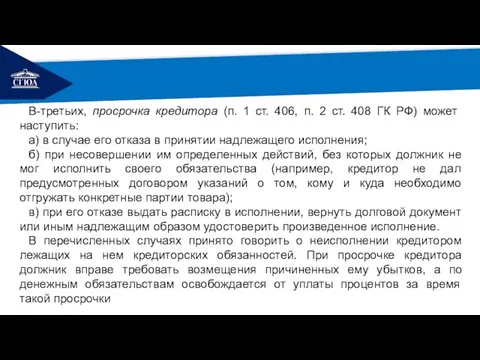 СГЮА

В-третьих, просрочка кредитора (п. 1 ст. 406, п. 2 ст. 408 ГК РФ) может наступить:

а) в случае его отказа в принятии надлежащего исполнения;

б) при несовершении им определенных действий, без которых должник не мог исполнить своего обязательства (например, кредитор не дал предусмотренных договором указаний о том, кому и куда необходимо отгружать конкретные партии товара);

в) при его отказе выдать расписку в исполнении, вернуть долговой документ или иным надлежащим образом удостоверить произведенное исполнение.

В перечисленных случаях принято говорить о неисполнении кредитором лежащих на нем кредиторских обязанностей. При просрочке кредитора должник вправе требовать возмещения причиненных ему убытков, а по денежным обязательствам освобождается от уплаты процентов за время такой просрочки